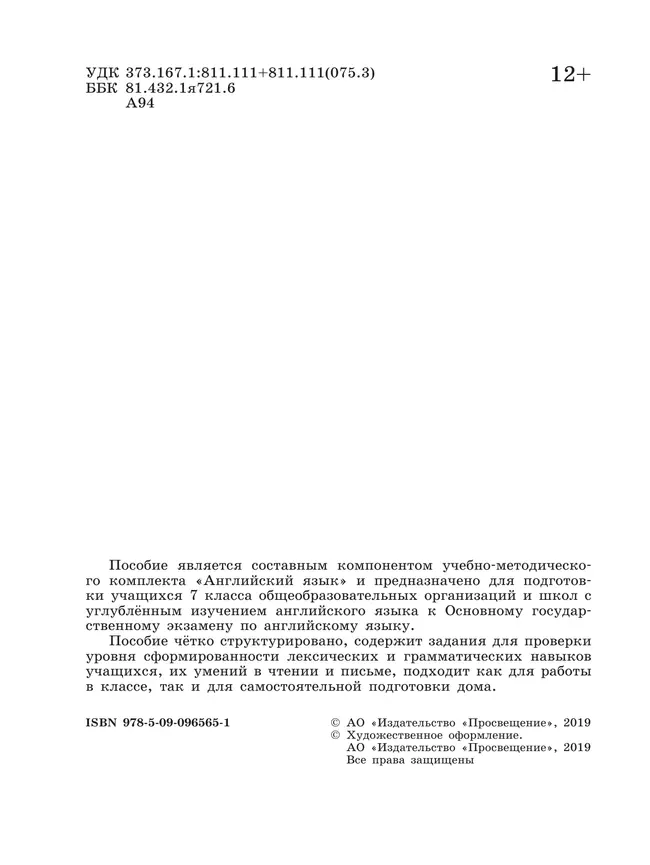 УДК 373.167.1:811.111+811.111(075.3)
ББК 81.432.1я721.6
А94

12+

Пособие является составным компонентом учебно-методического комплекта «Английский язык» и предназначено для подготовки учащихся 7 класса общеобразовательных организаций и школ с углублённым изучением английского языка к Основному государственному экзамену по английскому языку.

Пособие чётко структурировано, содержит задания для проверки уровня сформированности лексических и грамматических навыков учащихся, их умений в чтении и письме, подходит как для работы в классе, так и для самостоятельной подготовки дома.

ISBN 978-5-09-096565-1

© АО «Издательство «Просвещение», 2019
© Художественное оформление.
АО «Издательство «Просвещение», 2019
Все права защищены